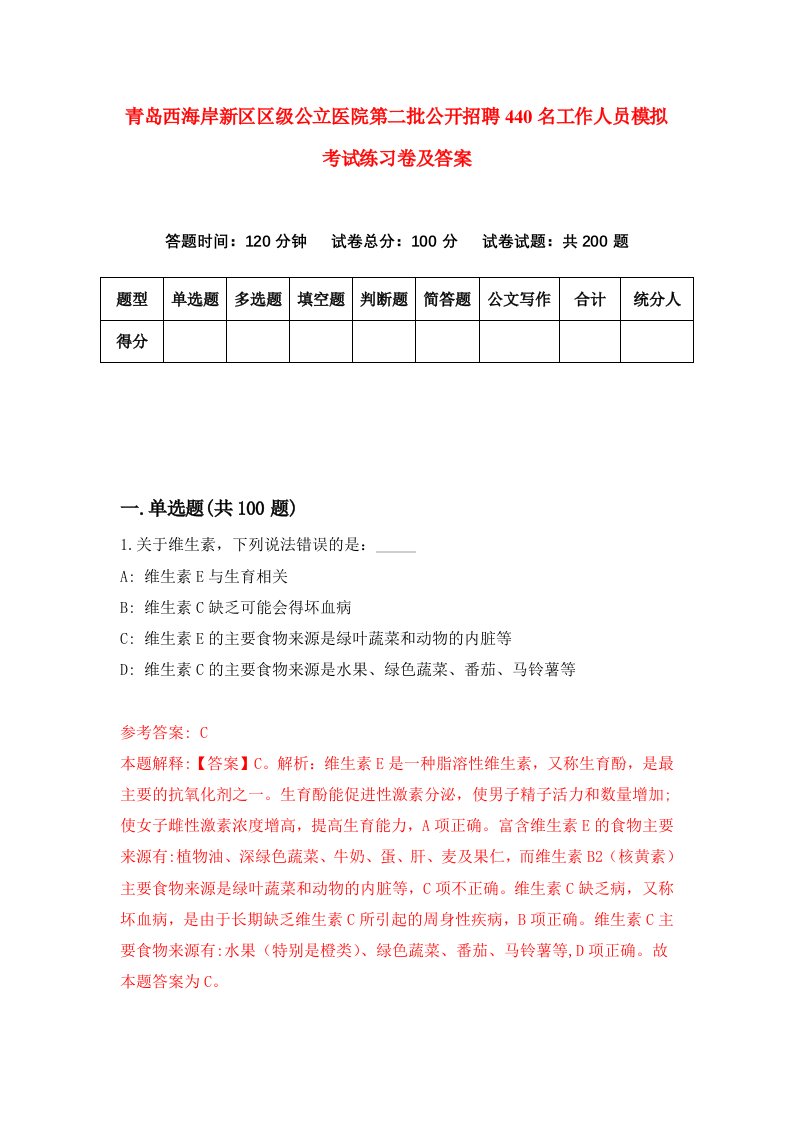 青岛西海岸新区区级公立医院第二批公开招聘440名工作人员模拟考试练习卷及答案

答题时间：120分钟　试卷总分：100分　试卷试题：共200题

| 题型 | 单选题 | 多选题 | 填空题 | 判断题 | 简答题 | 公文写作 | 合计 | 统分人 |
|---|---|---|---|---|---|---|---|---|
| 得分 | | | | | | | | |

一.单选题(共100题)

1.关于维生素，下列说法错误的是：_____

A: 维生素E与生育相关

B: 维生素C缺乏可能会得坏血病

C: 维生素E的主要食物来源是绿叶蔬菜和动物的内脏等

D: 维生素C的主要食物来源是水果、绿色蔬菜、番茄、马铃薯等

参考答案: C

本题解释:【答案】C。解析：维生素E是一种脂溶性维生素，又称生育酚，是最主要的抗氧化剂之一。生育酚能促进性激素分泌，使男子精子活力和数量增加;使女子雌性激素浓度增高，提高生育能力，A项正确。富含维生素E的食物主要来源有:植物油、深绿色蔬菜、牛奶、蛋、肝、麦及果仁，而维生素B2（核黄素）主要食物来源是绿叶蔬菜和动物的内脏等，C项不正确。维生素C缺乏病，又称坏血病，是由于长期缺乏维生素C所引起的周身性疾病，B项正确。维生素C主要食物来源有:水果（特别是橙类）、绿色蔬菜、番茄、马铃薯等,D项正确。故本题答案为C。